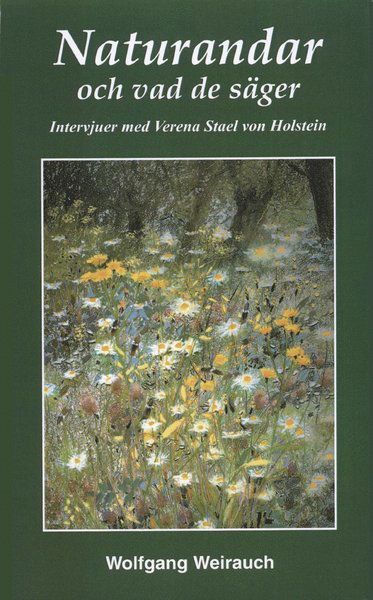 Naturandar
och vad de säger

Intervjuer med Verena Stael von Holstein

Wolfgang Weirauch